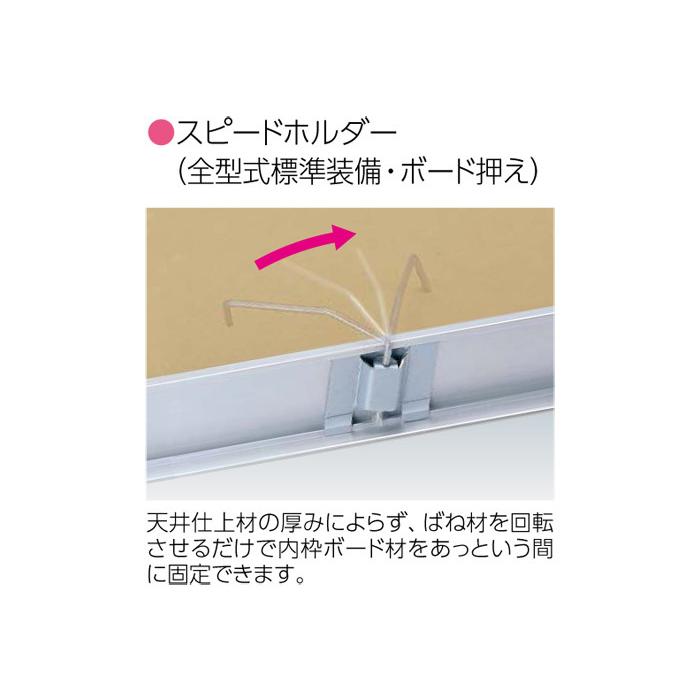 ●スピードホルダー
（全型式標準装備・ボード押え）

天井仕上材の厚みによらず、ばね材を回転させるだけで内枠ボード材をあっという間に固定できます。